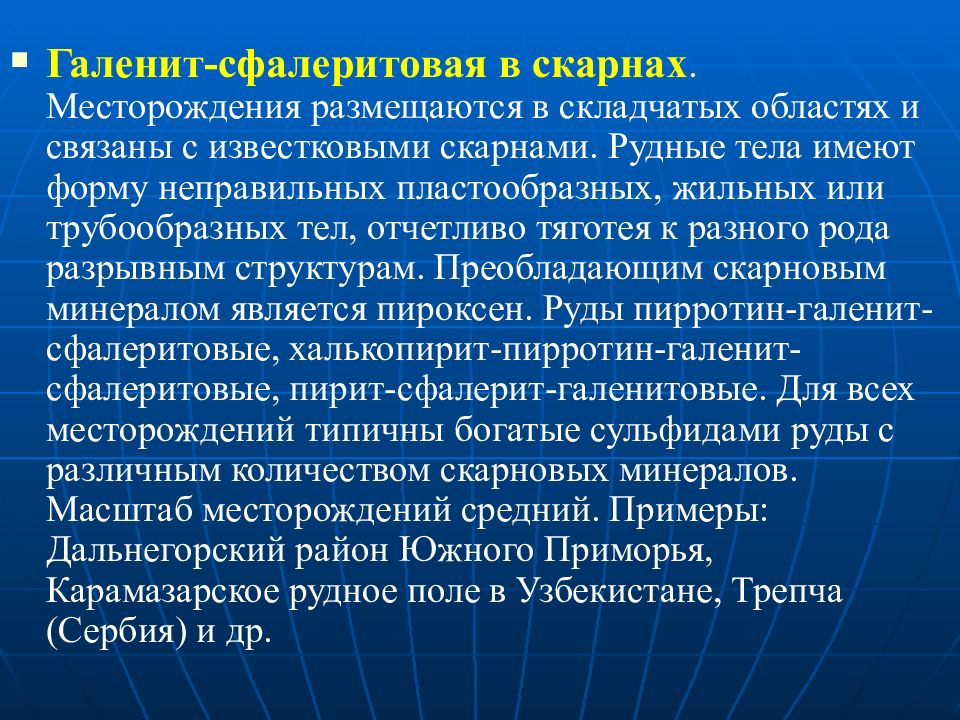 Галенит-сфалеритовая в скарнах. Месторождения размещаются в складчатых областях и связаны с известковыми скарнами. Рудные тела имеют форму неправильных пластообразных, жильных или трубообразных тел, отчетливо тяготея к разного рода разрывным структурам. Преобладающим скарновым минералом является пироксен. Руды пирротин-галенит-сфалеритовые, халькопирит-пирротин-галенит-сфалеритовые, пирит-сфалерит-галенитовые. Для всех месторождений типичны богатые сульфидами руды с различным количеством скарновых минералов. Масштаб месторождений средний. Примеры: Дальнегорский район Южного Приморья, Карамазарское рудное поле в Узбекистане, Трепча (Сербия) и др.